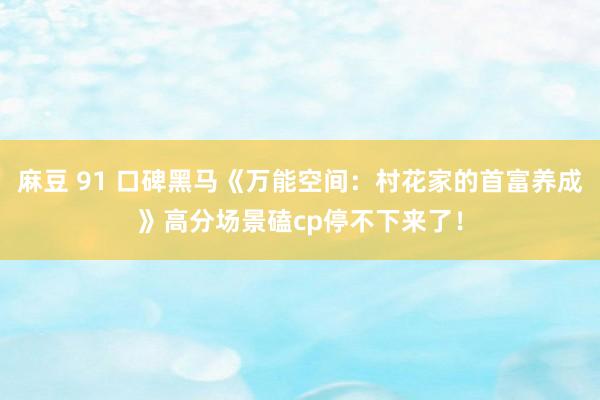 麻豆 91 口碑黑马《万能空间：村花家的首富养成》高分场景磕cp停不下来了！